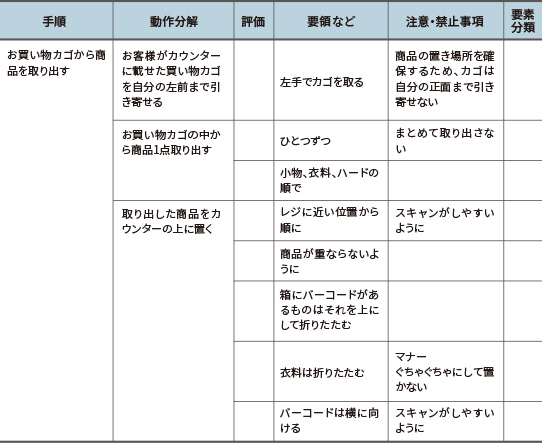 | 手順 | 動作分解 | 評価 | 要領など | 注意・禁止事項 | 要素分類 |
|---|---|---|---|---|---|
| お買い物カゴから商品を取り出す | お客様がカウンターに載せた買い物カゴを自分の左前まで引き寄せる | | 左手でカゴを取る | 商品の置き場所を確保するため、カゴは自分の正面まで引き寄せない | |
| | お買い物カゴの中から商品1点取り出す | | ひとつずつ | まとめて取り出さない | |
| | | | 小物、衣料、ハードの順で | | |
| | 取り出した商品をカウンターの上に置く | | レジに近い位置から順に | スキャンがしやすいように | |
| | | | 商品が重ならないように | | |
| | | | 箱にバーコードがあるものはそれを上にして折りたたむ | | |
| | | | 衣料は折りたたむ | マナー ぐちゃぐちゃにして置かない | |
| | | | バーコードは横に向ける | スキャンがしやすいように | |